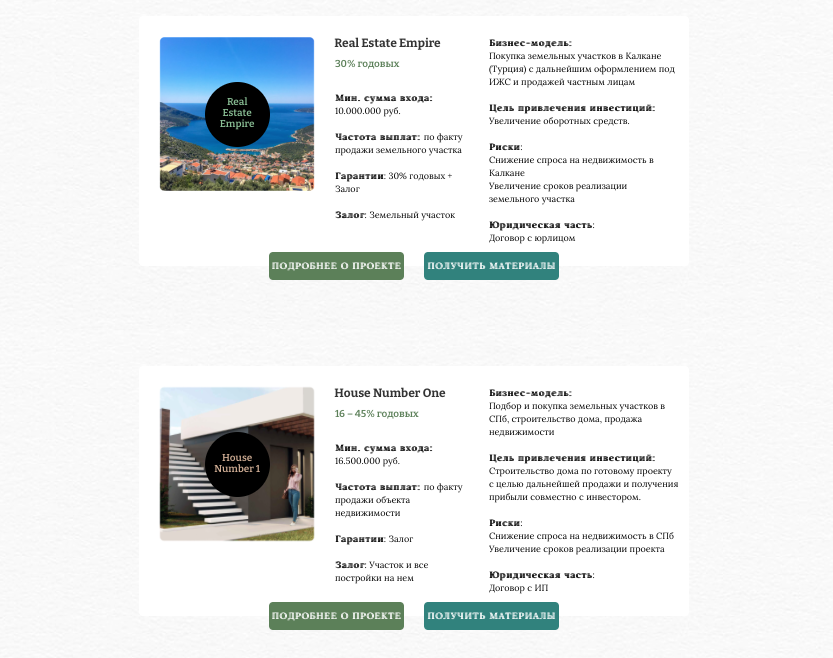 Real Estate Empire

Real Estate Empire
30% годовых

Мин. сумма входа:
10.000.000 руб.

Частота выплат: по факту продажи земельного участка

Гарантии: 30% годовых + Залог

Залог: Земельный участок

Бизнес-модель:
Покупка земельных участков в Калкане (Турция) с дальнейшим оформлением под ИЖС и продажей частным лицам

Цель привлечения инвестиций:
Увеличение оборотных средств.

Риски:
Снижение спроса на недвижимость в Калкане
Увеличение сроков реализации земельного участка

Юридическая часть:
Договор с юрлицом

ПОДРОБНЕЕ О ПРОЕКТЕ
ПОЛУЧИТЬ МАТЕРИАЛЫ

House Number 1

House Number One
16 – 45% годовых

Мин. сумма входа:
16.500.000 руб.

Частота выплат: по факту продажи объекта недвижимости

Гарантии: Залог

Залог: Участок и все постройки на нем

Бизнес-модель:
Подбор и покупка земельных участков в СПб, строительство дома, продажа недвижимости

Цель привлечения инвестиций:
Строительство дома по готовому проекту с целью дальнейшей продажи и получения прибыли совместно с инвестором.

Риски:
Снижение спроса на недвижимость в СПб
Увеличение сроков реализации проекта

Юридическая часть:
Договор с ИП

ПОДРОБНЕЕ О ПРОЕКТЕ
ПОЛУЧИТЬ МАТЕРИАЛЫ